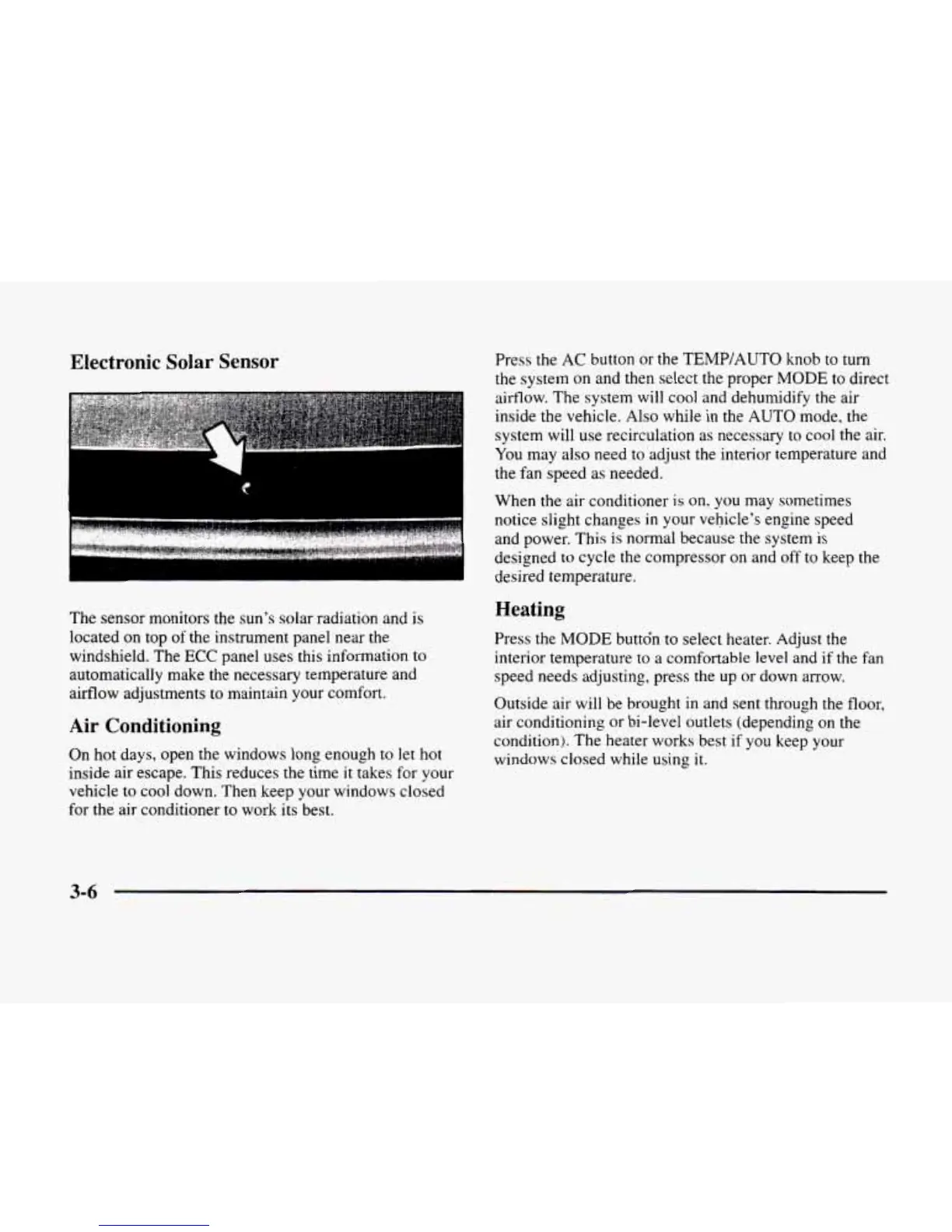 Electronic Solar Sensor

The sensor monitors the sun's solar radiation and is located on top of the instrument panel near the windshield. The ECC panel uses this information to automatically make the necessary temperature and airflow adjustments to maintain your comfort.

Air Conditioning

On hot days, open the windows long enough to let hot inside air escape. This reduces the time it takes for your vehicle to cool down. Then keep your windows closed for the air conditioner to work its best.

Press the AC button or the TEMP/AUTO knob to turn the system on and then select the proper MODE to direct airflow. The system will cool and dehumidify the air inside the vehicle. Also while in the AUTO mode, the system will use recirculation as necessary to cool the air. You may also need to adjust the interior temperature and the fan speed as needed.

When the air conditioner is on, you may sometimes notice slight changes in your vehicle's engine speed and power. This is normal because the system is designed to cycle the compressor on and off to keep the desired temperature.

Heating

Press the MODE button to select heater. Adjust the interior temperature to a comfortable level and if the fan speed needs adjusting, press the up or down arrow.

Outside air will be brought in and sent through the floor, air conditioning or bi-level outlets (depending on the condition). The heater works best if you keep your windows closed while using it.

3-6